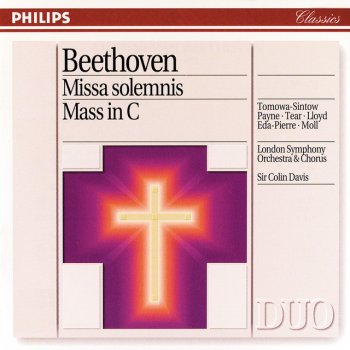 PHILIPS
Classics

Beethoven
Missa solemnis
Mass in C

Tomowa-Sintow
Payne · Tear · Lloyd
Eda-Pierre · Moll

London Symphony
Orchestra & Chorus

Sir Colin Davis

DUO